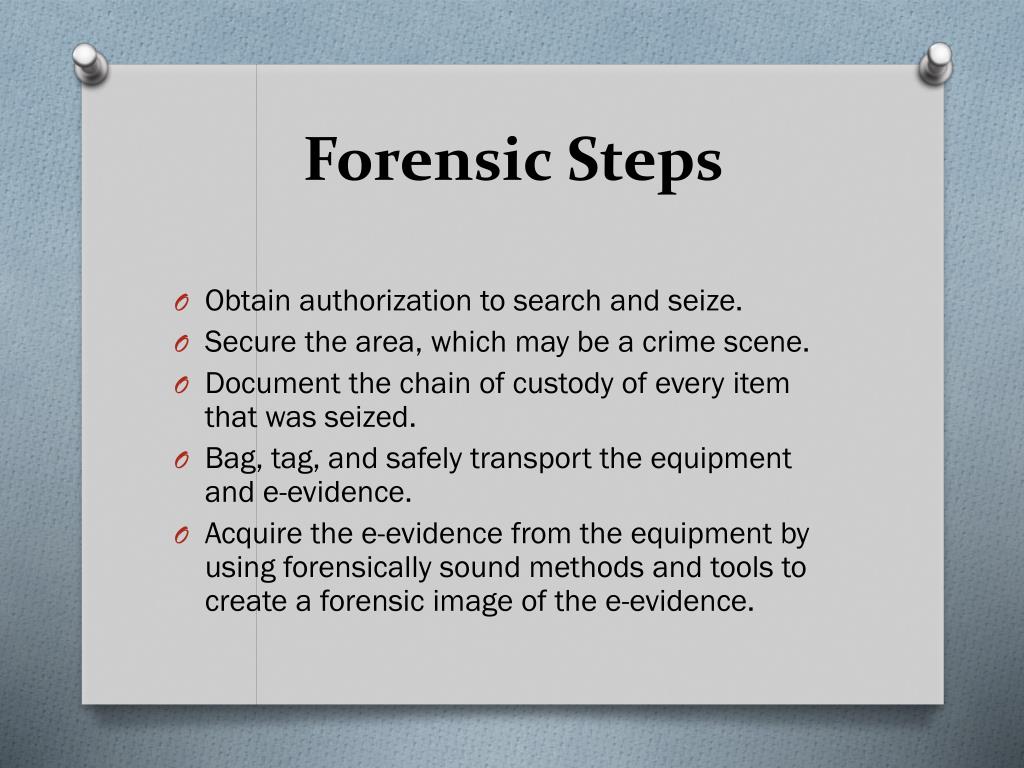 Forensic Steps

O Obtain authorization to search and seize.
O Secure the area, which may be a crime scene.
O Document the chain of custody of every item that was seized.
O Bag, tag, and safely transport the equipment and e-evidence.
O Acquire the e-evidence from the equipment by using forensically sound methods and tools to create a forensic image of the e-evidence.